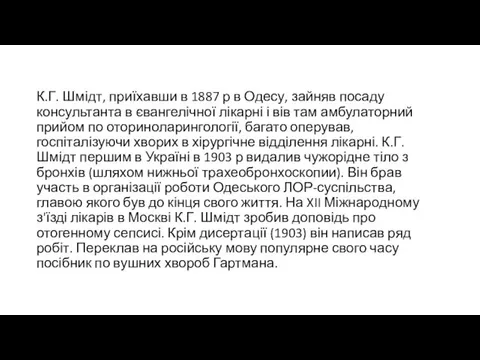 К.Г. Шмідт, приїхавши в 1887 р в Одесу, зайняв посаду консультанта в євангелічної лікарні і вів там амбулаторний прийом по оториноларингології, багато оперував, госпіталізуючи хворих в хірургічне відділення лікарні. К.Г. Шмідт першим в Україні в 1903 р видалив чужорідне тіло з бронхів (шляхом нижньої трахеобронхоскопии). Він брав участь в організації роботи Одеського ЛОР-суспільства, главою якого був до кінця свого життя. На XII Міжнародному з'їзді лікарів в Москві К.Г. Шмідт зробив доповідь про отогенному сепсисі. Крім дисертації (1903) він написав ряд робіт. Переклав на російську мову популярне свого часу посібник по вушних хвороб Гартмана.